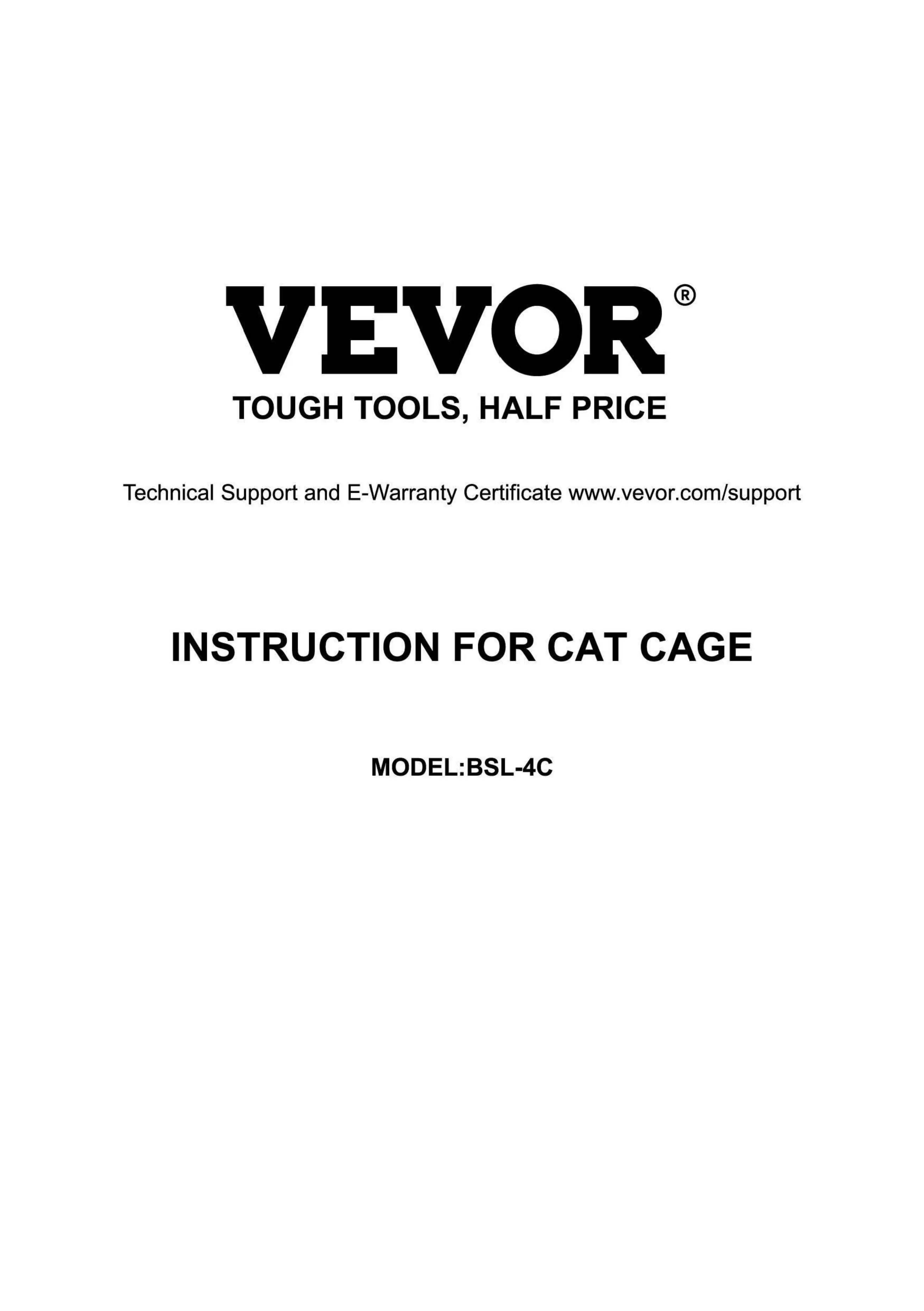 VEVOR®

TOUGH TOOLS, HALF PRICE

Technical Support and E-Warranty Certificate www.vevor.com/support

INSTRUCTION FOR CAT CAGE

MODEL:BSL-4C